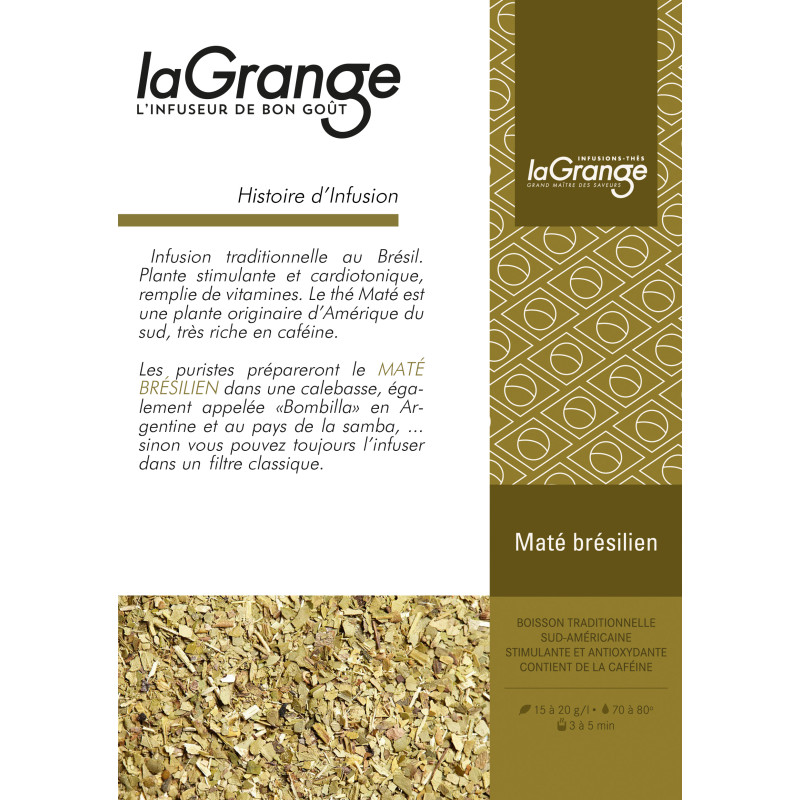 laGrange
L'INFUSEUR DE BON GOÛT

Histoire d'Infusion

Infusion traditionnelle au Brésil. Plante stimulante et cardiotonique, remplie de vitamines. Le thé Maté est une plante originaire d'Amérique du sud, très riche en caféine.

Les puristes prépareront le MATÉ BRÉSILIEN dans une calebasse, également appelée «Bombilla» en Argentine et au pays de la samba, ... sinon vous pouvez toujours l'infuser dans un filtre classique.

INFUSIONS-THÉS
laGrange
GRAND MAÎTRE DES SAVEURS

Maté brésilien

BOISSON TRADITIONNELLE
SUD-AMÉRICAINE
STIMULANTE ET ANTIOXYDANTE
CONTIENT DE LA CAFÉINE

15 à 20 g/l • 70 à 80°
3 à 5 min